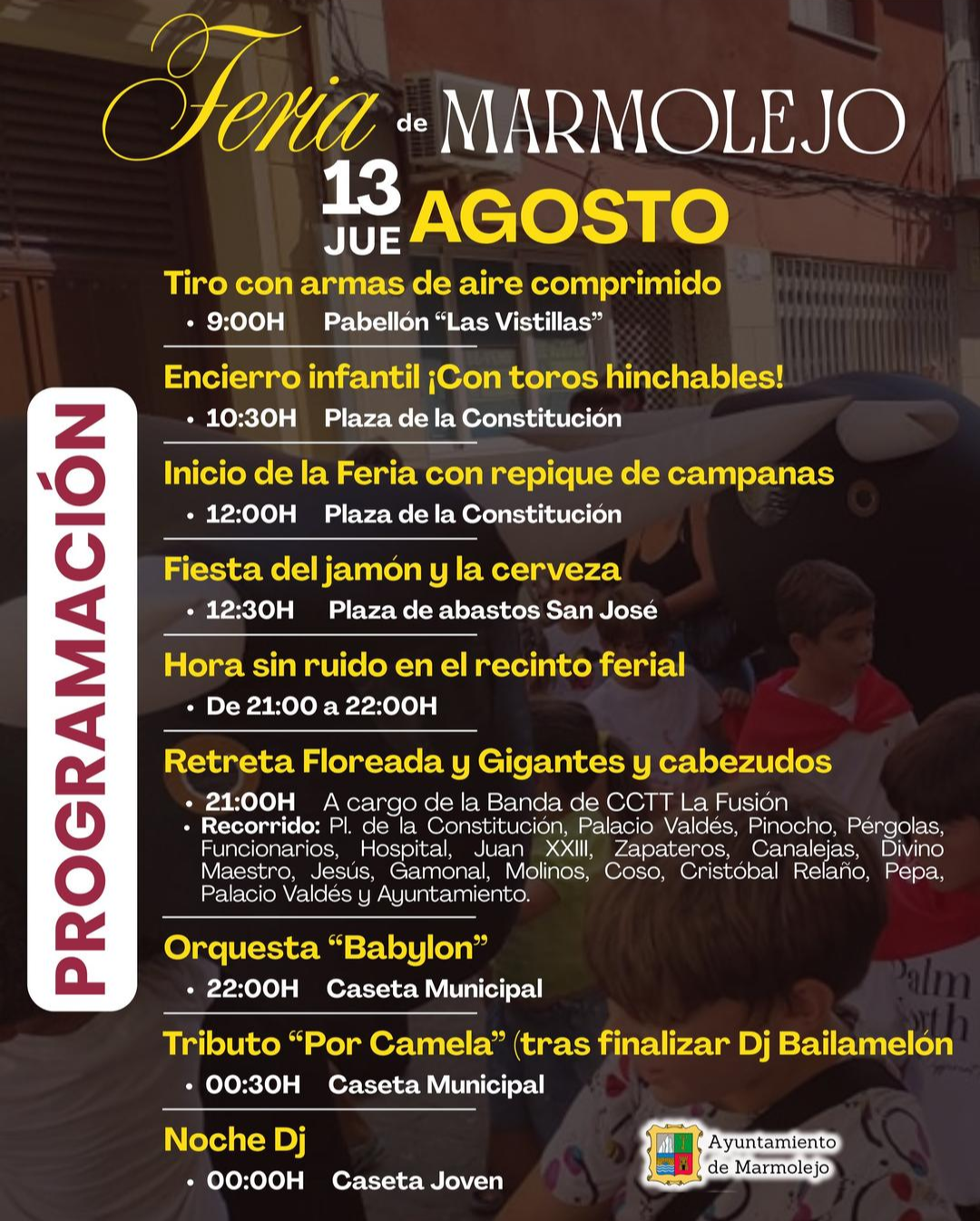 Feria de MARMOLEJO

13 JUE AGOSTO

PROGRAMACIÓN

Tiro con armas de aire comprimido
• 9:00H Pabellón "Las Vistillas"

Encierro infantil ¡Con toros hinchables!
• 10:30H Plaza de la Constitución

Inicio de la Feria con repique de campanas
• 12:00H Plaza de la Constitución

Fiesta del jamón y la cerveza
• 12:30H Plaza de abastos San José

Hora sin ruido en el recinto ferial
• De 21:00 a 22:00H

Retreta Floreada y Gigantes y cabezudos
• 21:00H A cargo de la Banda de CCTT La Fusión
• Recorrido: Pl. de la Constitución, Palacio Valdés, Pinocho, Pérgolas, Funcionarios, Hospital, Juan XXIII, Zapateros, Canalejas, Divino Maestro, Jesús, Gamonal, Molinos, Coso, Cristóbal Relaño, Pepa, Palacio Valdés y Ayuntamiento.

Orquesta "Babylon"
• 22:00H Caseta Municipal

Tributo "Por Camela" (tras finalizar Dj Bailamelón
• 00:30H Caseta Municipal

Noche Dj
• 00:00H Caseta Joven

Ayuntamiento de Marmolejo